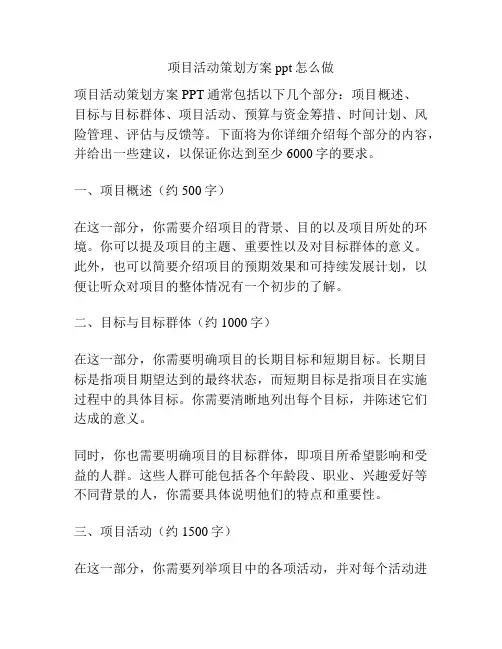 项目活动策划方案 ppt 怎么做

项目活动策划方案 PPT 通常包括以下几个部分：项目概述、目标与目标群体、项目活动、预算与资金筹措、时间计划、风险管理、评估与反馈等。下面将为你详细介绍每个部分的内容，并给出一些建议，以保证你达到至少 6000 字的要求。

一、项目概述（约 500 字）

在这一部分，你需要介绍项目的背景、目的以及项目所处的环境。你可以提及项目的主题、重要性以及对目标群体的意义。此外，也可以简要介绍项目的预期效果和可持续发展计划，以便让听众对项目的整体情况有一个初步的了解。

二、目标与目标群体（约 1000 字）

在这一部分，你需要明确项目的长期目标和短期目标。长期目标是指项目期望达到的最终状态，而短期目标是指项目在实施过程中的具体目标。你需要清晰地列出每个目标，并陈述它们达成的意义。

同时，你也需要明确项目的目标群体，即项目所希望影响和受益的人群。这些人群可能包括各个年龄段、职业、兴趣爱好等不同背景的人，你需要具体说明他们的特点和重要性。

三、项目活动（约 1500 字）

在这一部分，你需要列举项目中的各项活动，并对每个活动进